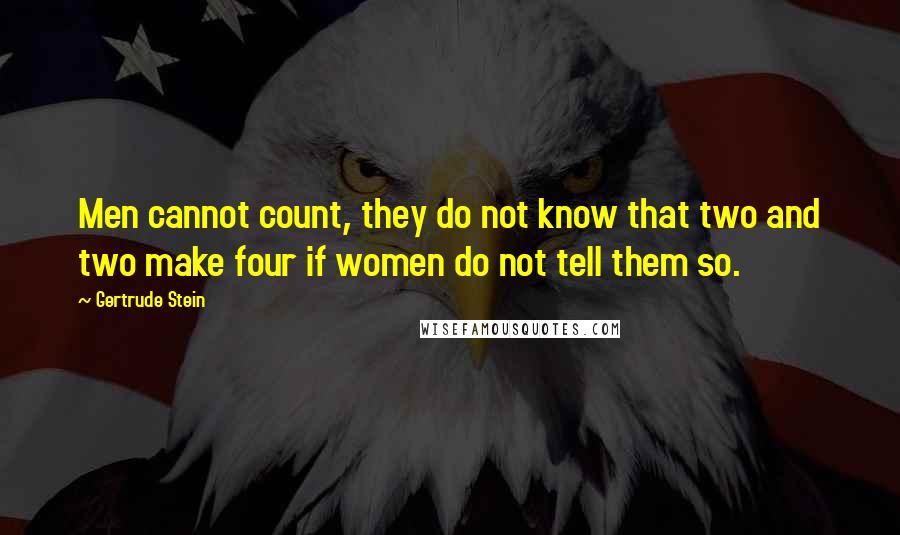 Men cannot count, they do not know that two and two make four if women do not tell them so.

~ Gertrude Stein

WISEFAMOUSQUOTES.COM